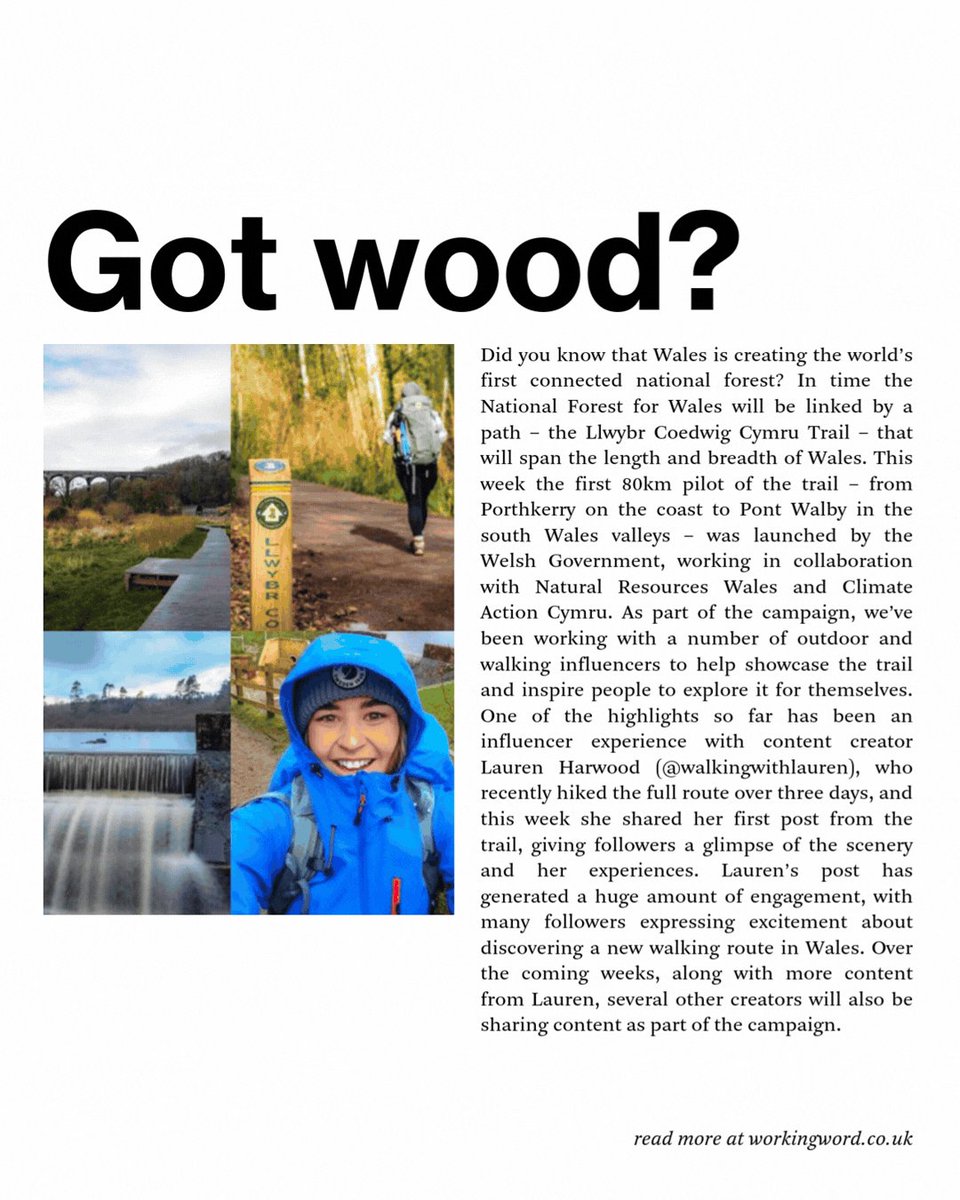 Got wood?

LLWYBR CO

Did you know that Wales is creating the world's first connected national forest? In time the National Forest for Wales will be linked by a path – the Llwybr Coedwig Cymru Trail – that will span the length and breadth of Wales. This week the first 80km pilot of the trail – from Porthkerry on the coast to Pont Walby in the south Wales valleys – was launched by the Welsh Government, working in collaboration with Natural Resources Wales and Climate Action Cymru. As part of the campaign, we've been working with a number of outdoor and walking influencers to help showcase the trail and inspire people to explore it for themselves. One of the highlights so far has been an influencer experience with content creator Lauren Harwood (@walkingwithlauren), who recently hiked the full route over three days, and this week she shared her first post from the trail, giving followers a glimpse of the scenery and her experiences. Lauren's post has generated a huge amount of engagement, with many followers expressing excitement about discovering a new walking route in Wales. Over the coming weeks, along with more content from Lauren, several other creators will also be sharing content as part of the campaign.

read more at workingword.co.uk